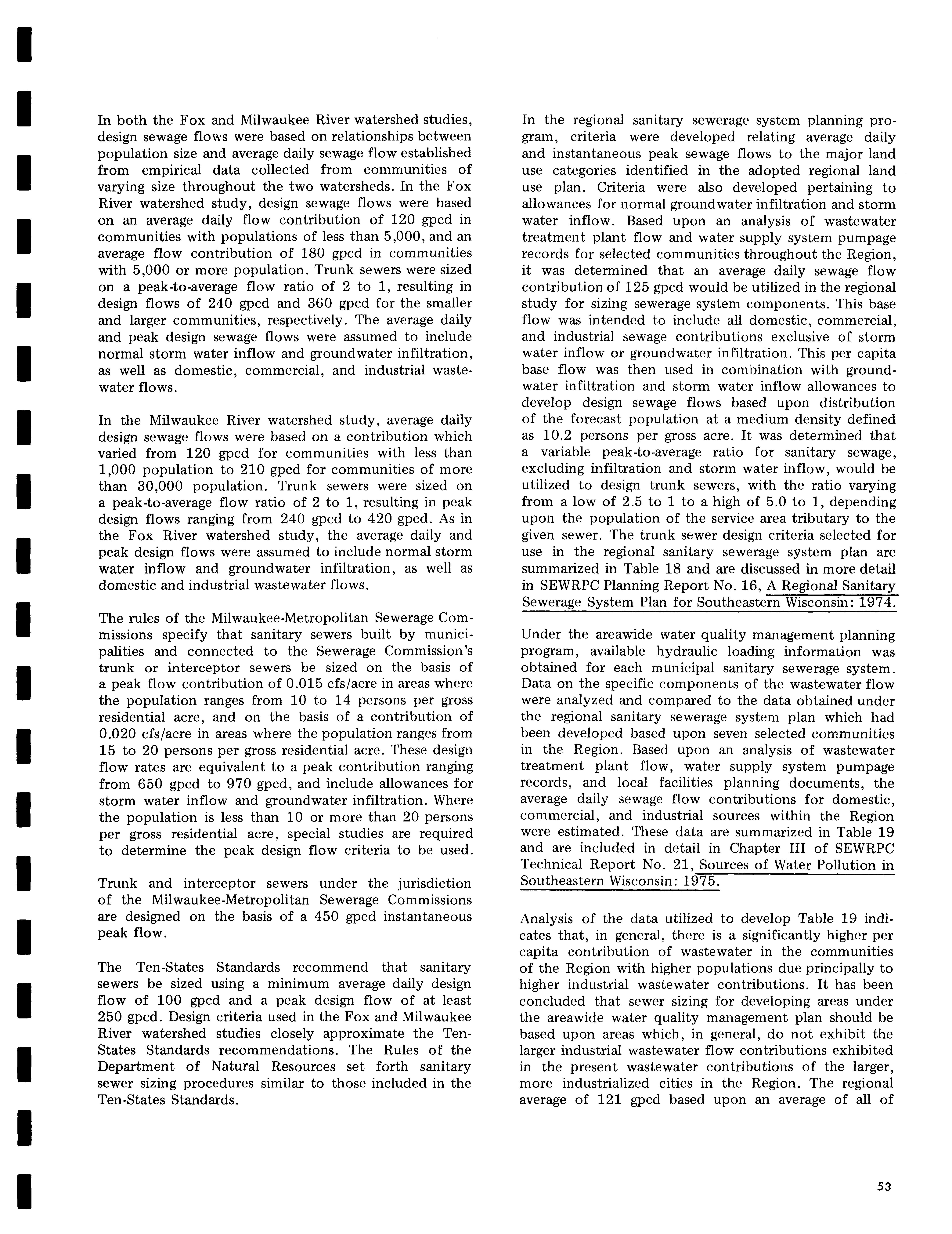 In both the Fox and Milwaukee River watershed studies, design sewage flows were based on relationships between population size and average daily sewage flow established from empirical data collected from communities of varying size throughout the two watersheds. In the Fox River watershed study, design sewage flows were based on an average daily flow contribution of 120 gpcd in communities with populations of less than 5,000, and an average flow contribution of 180 gpcd in communities with 5,000 or more population. Trunk sewers were sized on a peak-to-average flow ratio of 2 to 1, resulting in design flows of 240 gpcd and 360 gpcd for the smaller and larger communities, respectively. The average daily and peak design sewage flows were assumed to include normal storm water inflow and groundwater infiltration, as well as domestic, commercial, and industrial wastewater flows.

In the Milwaukee River watershed study, average daily design sewage flows were based on a contribution which varied from 120 gpcd for communities with less than 1,000 population to 210 gpcd for communities of more than 30,000 population. Trunk sewers were sized on a peak-to-average flow ratio of 2 to 1, resulting in peak design flows ranging from 240 gpcd to 420 gpcd. As in the Fox River watershed study, the average daily and peak design flows were assumed to include normal storm water inflow and groundwater infiltration, as well as domestic and industrial wastewater flows.

The rules of the Milwaukee-Metropolitan Sewerage Commissions specify that sanitary sewers built by municipalities and connected to the Sewerage Commission's trunk or interceptor sewers be sized on the basis of a peak flow contribution of 0.015 cfs/acre in areas where the population ranges from 10 to 14 persons per gross residential acre, and on the basis of a contribution of 0.020 cfs/acre in areas where the population ranges from 15 to 20 persons per gross residential acre. These design flow rates are equivalent to a peak contribution ranging from 650 gpcd to 970 gpcd, and include allowances for storm water inflow and groundwater infiltration. Where the population is less than 10 or more than 20 persons per gross residential acre, special studies are required to determine the peak design flow criteria to be used.

Trunk and interceptor sewers under the jurisdiction of the Milwaukee-Metropolitan Sewerage Commissions are designed on the basis of a 450 gpcd instantaneous peak flow.

The Ten-States Standards recommend that sanitary sewers be sized using a minimum average daily design flow of 100 gpcd and a peak design flow of at least 250 gpcd. Design criteria used in the Fox and Milwaukee River watershed studies closely approximate the Ten-States Standards recommendations. The Rules of the Department of Natural Resources set forth sanitary sewer sizing procedures similar to those included in the Ten-States Standards.

In the regional sanitary sewerage system planning program, criteria were developed relating average daily and instantaneous peak sewage flows to the major land use categories identified in the adopted regional land use plan. Criteria were also developed pertaining to allowances for normal groundwater infiltration and storm water inflow. Based upon an analysis of wastewater treatment plant flow and water supply system pumpage records for selected communities throughout the Region, it was determined that an average daily sewage flow contribution of 125 gpcd would be utilized in the regional study for sizing sewerage system components. This base flow was intended to include all domestic, commercial, and industrial sewage contributions exclusive of storm water inflow or groundwater infiltration. This per capita base flow was then used in combination with groundwater infiltration and storm water inflow allowances to develop design sewage flows based upon distribution of the forecast population at a medium density defined as 10.2 persons per gross acre. It was determined that a variable peak-to-average ratio for sanitary sewage, excluding infiltration and storm water inflow, would be utilized to design trunk sewers, with the ratio varying from a low of 2.5 to 1 to a high of 5.0 to 1, depending upon the population of the service area tributary to the given sewer. The trunk sewer design criteria selected for use in the regional sanitary sewerage system plan are summarized in Table 18 and are discussed in more detail in SEWRPC Planning Report No. 16, A Regional Sanitary Sewerage System Plan for Southeastern Wisconsin: 1974.

Under the areawide water quality management planning program, available hydraulic loading information was obtained for each municipal sanitary sewerage system. Data on the specific components of the wastewater flow were analyzed and compared to the data obtained under the regional sanitary sewerage system plan which had been developed based upon seven selected communities in the Region. Based upon an analysis of wastewater treatment plant flow, water supply system pumpage records, and local facilities planning documents, the average daily sewage flow contributions for domestic, commercial, and industrial sources within the Region were estimated. These data are summarized in Table 19 and are included in detail in Chapter III of SEWRPC Technical Report No. 21, Sources of Water Pollution in Southeastern Wisconsin: 1975.

Analysis of the data utilized to develop Table 19 indicates that, in general, there is a significantly higher per capita contribution of wastewater in the communities of the Region with higher populations due principally to higher industrial wastewater contributions. It has been concluded that sewer sizing for developing areas under the areawide water quality management plan should be based upon areas which, in general, do not exhibit the larger industrial wastewater flow contributions exhibited in the present wastewater contributions of the larger, more industrialized cities in the Region. The regional average of 121 gpcd based upon an average of all of

53